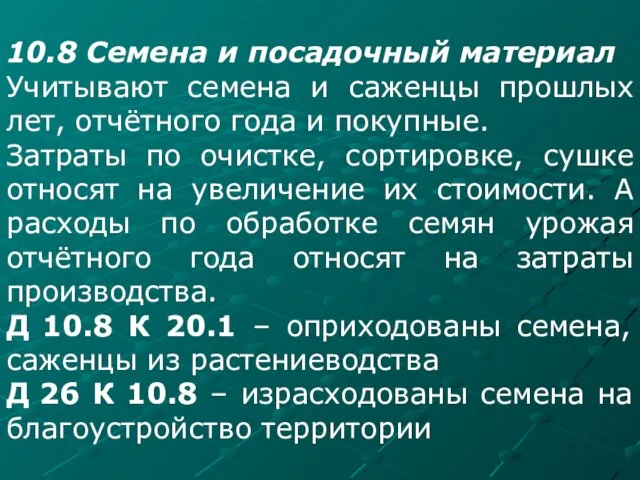 10.8 Семена и посадочный материал
Учитывают семена и саженцы прошлых лет, отчётного года и покупные.
Затраты по очистке, сортировке, сушке относят на увеличение их стоимости. А расходы по обработке семян урожая отчётного года относят на затраты производства.
Д 10.8 К 20.1 – оприходованы семена, саженцы из растениеводства
Д 26 К 10.8 – израсходованы семена на благоустройство территории